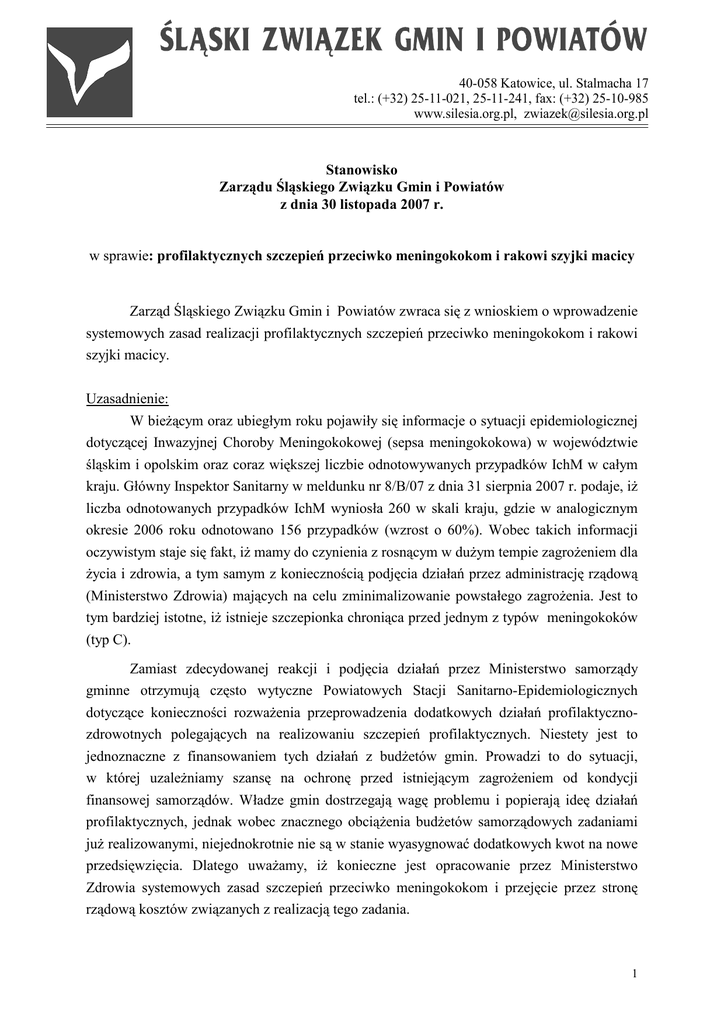 ŚLĄSKI ZWIĄZEK GMIN I POWIATÓW

40-058 Katowice, ul. Stalmacha 17
tel.: (+32) 25-11-021, 25-11-241, fax: (+32) 25-10-985
www.silesia.org.pl, zwiazek@silesia.org.pl

Stanowisko
Zarządu Śląskiego Związku Gmin i Powiatów
z dnia 30 listopada 2007 r.

w sprawie: profilaktycznych szczepień przeciwko meningokokom i rakowi szyjki macicy

Zarząd Śląskiego Związku Gmin i Powiatów zwraca się z wnioskiem o wprowadzenie systemowych zasad realizacji profilaktycznych szczepień przeciwko meningokokom i rakowi szyjki macicy.

Uzasadnienie:
W bieżącym oraz ubiegłym roku pojawiły się informacje o sytuacji epidemiologicznej dotyczącej Inwazyjnej Choroby Meningokokowej (sepsa meningokokowa) w województwie śląskim i opolskim oraz coraz większej liczbie odnotowywanych przypadków IchM w całym kraju. Główny Inspektor Sanitarny w meldunku nr 8/B/07 z dnia 31 sierpnia 2007 r. podaje, iż liczba odnotowanych przypadków IchM wyniosła 260 w skali kraju, gdzie w analogicznym okresie 2006 roku odnotowano 156 przypadków (wzrost o 60%). Wobec takich informacji oczywistym staje się fakt, iż mamy do czynienia z rosnącym w dużym tempie zagrożeniem dla życia i zdrowia, a tym samym z koniecznością podjęcia działań przez administrację rządową (Ministerstwo Zdrowia) mających na celu zminimalizowanie powstałego zagrożenia. Jest to tym bardziej istotne, iż istnieje szczepionka chroniąca przed jednym z typów meningokoków (typ C).

Zamiast zdecydowanej reakcji i podjęcia działań przez Ministerstwo samorządy gminne otrzymują często wytyczne Powiatowych Stacji Sanitarno-Epidemiologicznych dotyczące konieczności rozważenia przeprowadzenia dodatkowych działań profilaktyczno-zdrowotnych polegających na realizowaniu szczepień profilaktycznych. Niestety jest to jednoznaczne z finansowaniem tych działań z budżetów gmin. Prowadzi to do sytuacji, w której uzależniamy szansę na ochronę przed istniejącym zagrożeniem od kondycji finansowej samorządów. Władze gmin dostrzegają wagę problemu i popierają ideę działań profilaktycznych, jednak wobec znacznego obciążenia budżetów samorządowych zadaniami już realizowanymi, niejednokrotnie nie są w stanie wyasygnować dodatkowych kwot na nowe przedsięwzięcia. Dlatego uważamy, iż konieczne jest opracowanie przez Ministerstwo Zdrowia systemowych zasad szczepień przeciwko meningokokom i przejęcie przez stronę rządową kosztów związanych z realizacją tego zadania.

1